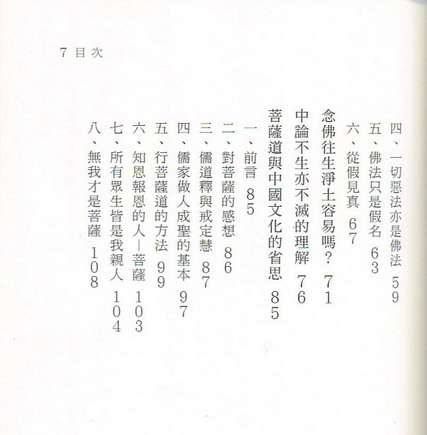 7 目次

四、一切惡法亦是佛法 59
五、佛法只是假名 63
六、從假見真 67
念佛往生淨土容易嗎？ 71
中論不生亦不滅的理解 76
菩薩道與中國文化的省思 85
一、前言 85
二、對菩薩的感想 86
三、儒道釋與戒定慧 87
四、儒家做人成聖的基本 97
五、行菩薩道的方法 99
六、知恩報恩的人—菩薩 103
七、所有眾生皆是我親人 104
八、無我才是菩薩 108